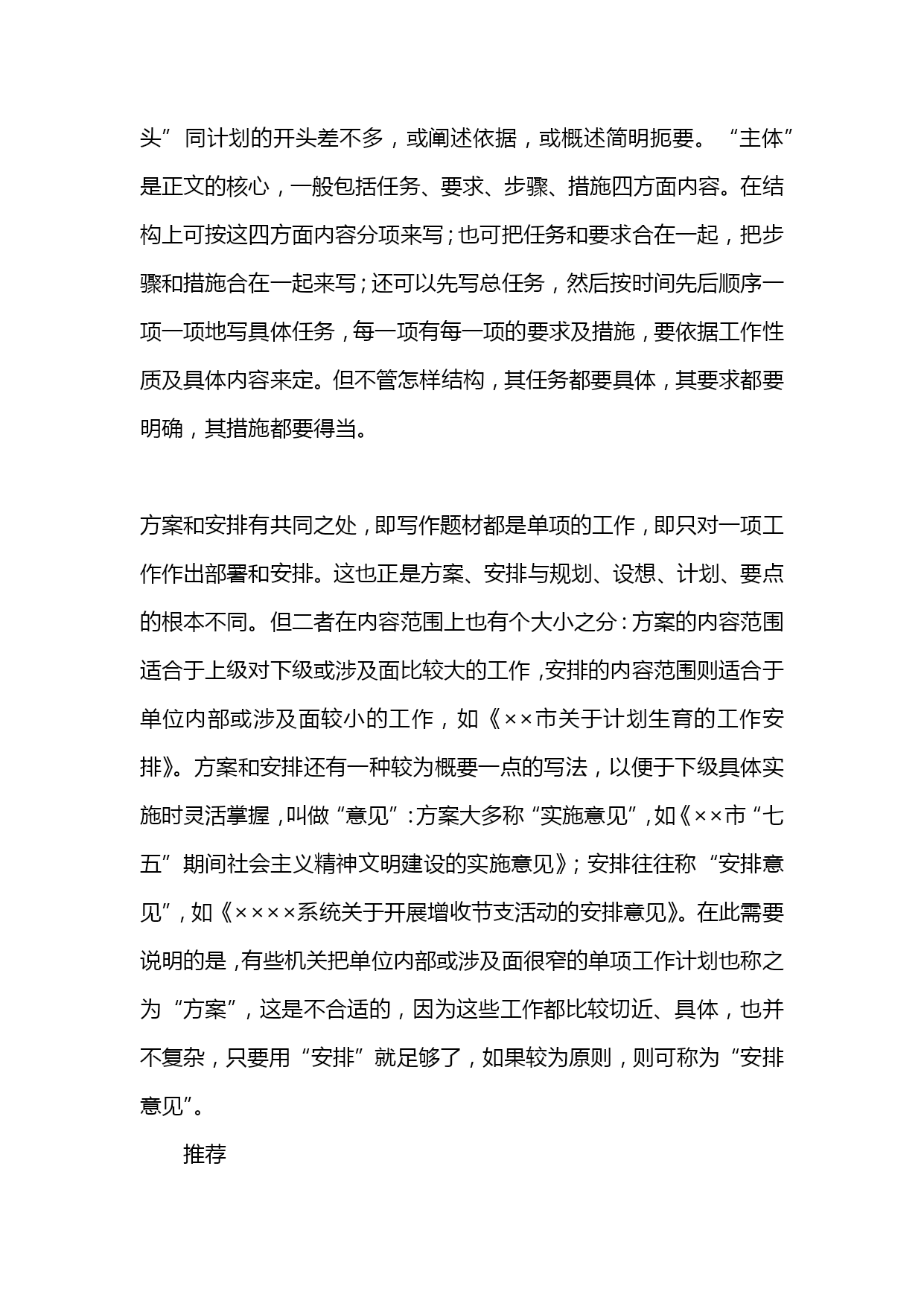 头”同计划的开头差不多，或阐述依据，或概述简明扼要。“主体”是正文的核心，一般包括任务、要求、步骤、措施四方面内容。在结构上可按这四方面内容分项来写；也可把任务和要求合在一起，把步骤和措施合在一起来写；还可以先写总任务，然后按时间先后顺序一项一项地写具体任务，每一项有每一项的要求及措施，要依据工作性质及具体内容来定。但不管怎样结构，其任务都要具体，其要求都要明确，其措施都要得当。

方案和安排有共同之处，即写作题材都是单项的工作，即只对一项工作作出部署和安排。这也正是方案、安排与规划、设想、计划、要点的根本不同。但二者在内容范围上也有个大小之分：方案的内容范围适合于上级对下级或涉及面比较大的工作，安排的内容范围则适合于单位内部或涉及面较小的工作，如《××市关于计划生育的工作安排》。方案和安排还有一种较为概要一点的写法，以便于下级具体实施时灵活掌握，叫做“意见”：方案大多称“实施意见”，如《××市“七五”期间社会主义精神文明建设的实施意见》；安排往往称“安排意见”，如《××××系统关于开展增收节支活动的安排意见》。在此需要说明的是，有些机关把单位内部或涉及面很窄的单项工作计划也称之为“方案”，这是不合适的，因为这些工作都比较切近、具体，也并不复杂，只要用“安排”就足够了，如果较为原则，则可称为“安排意见”。

推荐